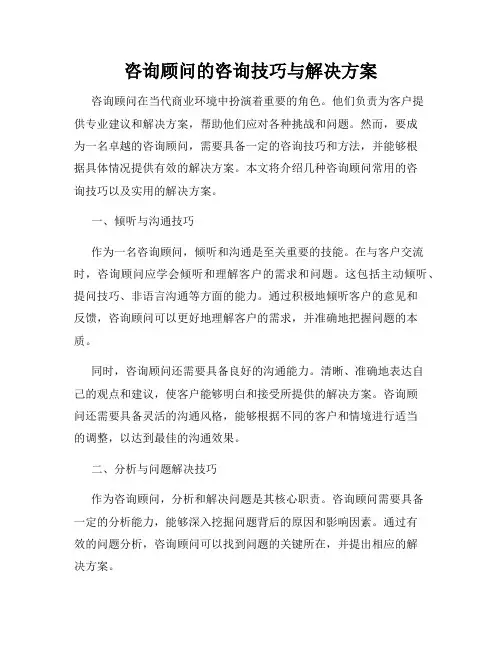 咨询顾问的咨询技巧与解决方案

咨询顾问在当代商业环境中扮演着重要的角色。他们负责为客户提供专业建议和解决方案，帮助他们应对各种挑战和问题。然而，要成为一名卓越的咨询顾问，需要具备一定的咨询技巧和方法，并能够根据具体情况提供有效的解决方案。本文将介绍几种咨询顾问常用的咨询技巧以及实用的解决方案。

一、倾听与沟通技巧

作为一名咨询顾问，倾听和沟通是至关重要的技能。在与客户交流时，咨询顾问应学会倾听和理解客户的需求和问题。这包括主动倾听、提问技巧、非语言沟通等方面的能力。通过积极地倾听客户的意见和反馈，咨询顾问可以更好地理解客户的需求，并准确地把握问题的本质。

同时，咨询顾问还需要具备良好的沟通能力。清晰、准确地表达自己的观点和建议，使客户能够明白和接受所提供的解决方案。咨询顾问还需要具备灵活的沟通风格，能够根据不同的客户和情境进行适当的调整，以达到最佳的沟通效果。

二、分析与问题解决技巧

作为咨询顾问，分析和解决问题是其核心职责。咨询顾问需要具备一定的分析能力，能够深入挖掘问题背后的原因和影响因素。通过有效的问题分析，咨询顾问可以找到问题的关键所在，并提出相应的解决方案。